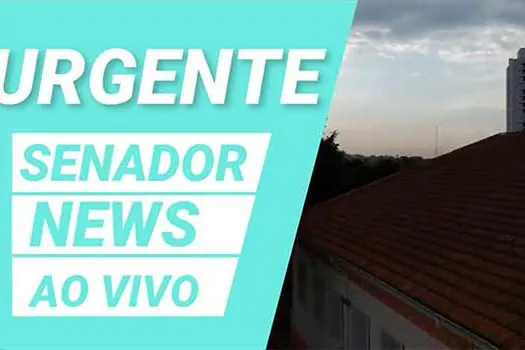 URGENTE

SENADOR

NEWS

AO VIVO